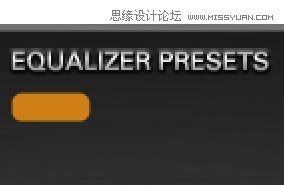 思缘设计论坛 WWW.MISSYUAN.COM

EQUALIZER PRESETS